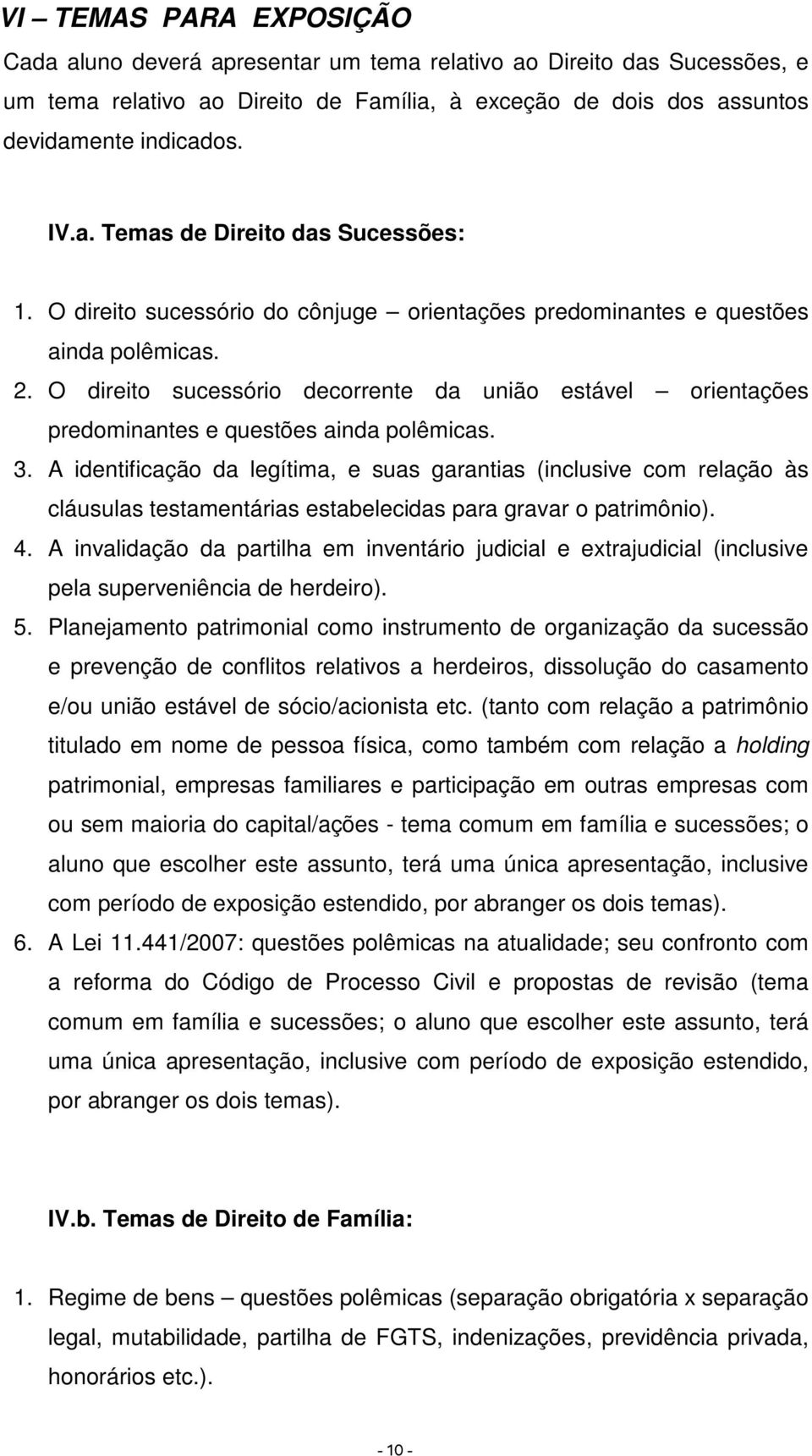 VI – TEMAS PARA EXPOSIÇÃO

Cada aluno deverá apresentar um tema relativo ao Direito das Sucessões, e um tema relativo ao Direito de Família, à exceção de dois dos assuntos devidamente indicados.

IV.a. Temas de Direito das Sucessões:

1. O direito sucessório do cônjuge – orientações predominantes e questões ainda polêmicas.
2. O direito sucessório decorrente da união estável – orientações predominantes e questões ainda polêmicas.
3. A identificação da legítima, e suas garantias (inclusive com relação às cláusulas testamentárias estabelecidas para gravar o patrimônio).
4. A invalidação da partilha em inventário judicial e extrajudicial (inclusive pela superveniência de herdeiro).
5. Planejamento patrimonial como instrumento de organização da sucessão e prevenção de conflitos relativos a herdeiros, dissolução do casamento e/ou união estável de sócio/acionista etc. (tanto com relação a patrimônio titulado em nome de pessoa física, como também com relação a holding patrimonial, empresas familiares e participação em outras empresas com ou sem maioria do capital/ações - tema comum em família e sucessões; o aluno que escolher este assunto, terá uma única apresentação, inclusive com período de exposição estendido, por abranger os dois temas).
6. A Lei 11.441/2007: questões polêmicas na atualidade; seu confronto com a reforma do Código de Processo Civil e propostas de revisão (tema comum em família e sucessões; o aluno que escolher este assunto, terá uma única apresentação, inclusive com período de exposição estendido, por abranger os dois temas).

IV.b. Temas de Direito de Família:

1. Regime de bens – questões polêmicas (separação obrigatória x separação legal, mutabilidade, partilha de FGTS, indenizações, previdência privada, honorários etc.).

- 10 -